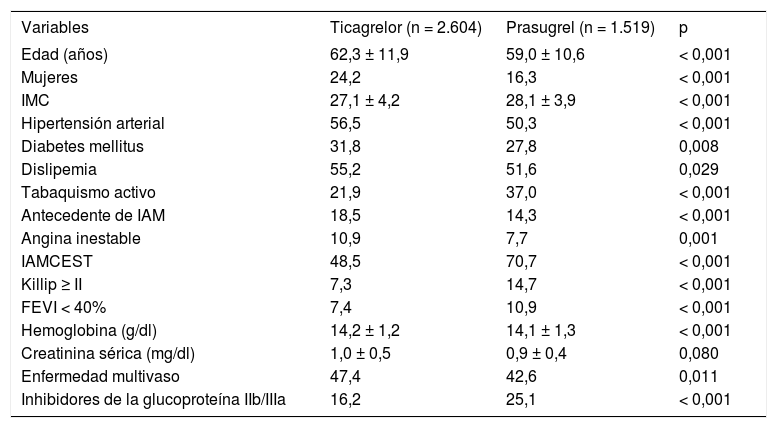 | Variables | Ticagrelor (n = 2.604) | Prasugrel (n = 1.519) | p |
|---|---|---|---|
| Edad (años) | 62,3 ± 11,9 | 59,0 ± 10,6 | < 0,001 |
| Mujeres | 24,2 | 16,3 | < 0,001 |
| IMC | 27,1 ± 4,2 | 28,1 ± 3,9 | < 0,001 |
| Hipertensión arterial | 56,5 | 50,3 | < 0,001 |
| Diabetes mellitus | 31,8 | 27,8 | 0,008 |
| Dislipemia | 55,2 | 51,6 | 0,029 |
| Tabaquismo activo | 21,9 | 37,0 | < 0,001 |
| Antecedente de IAM | 18,5 | 14,3 | < 0,001 |
| Angina inestable | 10,9 | 7,7 | 0,001 |
| IAMCEST | 48,5 | 70,7 | < 0,001 |
| Killip ≥ II | 7,3 | 14,7 | < 0,001 |
| FEVI < 40% | 7,4 | 10,9 | < 0,001 |
| Hemoglobina (g/dl) | 14,2 ± 1,2 | 14,1 ± 1,3 | < 0,001 |
| Creatinina sérica (mg/dl) | 1,0 ± 0,5 | 0,9 ± 0,4 | 0,080 |
| Enfermedad multivaso | 47,4 | 42,6 | 0,011 |
| Inhibidores de la glucoproteína IIb/IIIa | 16,2 | 25,1 | < 0,001 |